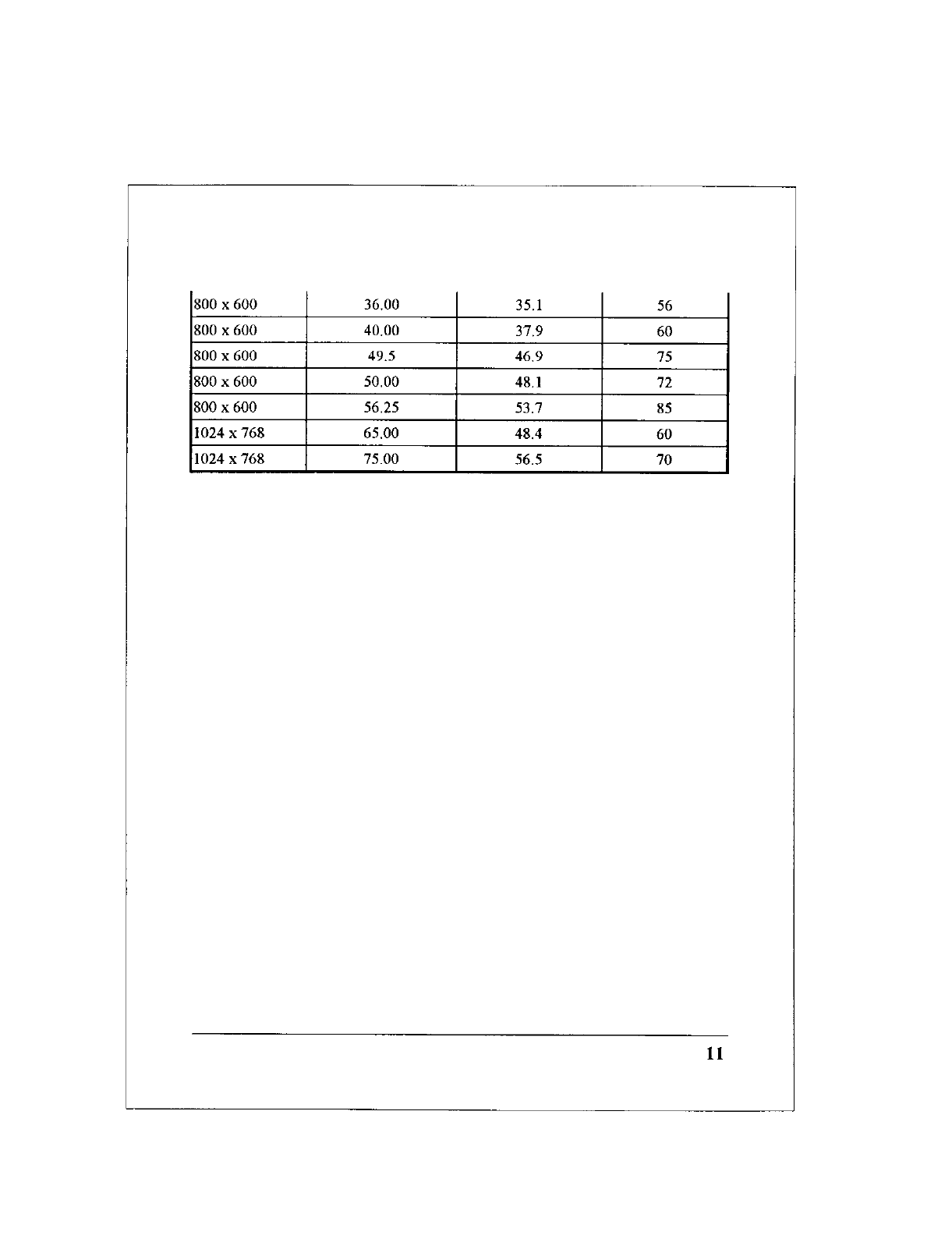 | 800 x 600 | 36.00 | 35.1 | 56 |
|---|---|---|---|
| 800 x 600 | 40.00 | 37.9 | 60 |
| 800 x 600 | 49.5 | 46.9 | 75 |
| 800 x 600 | 50.00 | 48.1 | 72 |
| 800 x 600 | 56.25 | 53.7 | 85 |
| 1024 x 768 | 65.00 | 48.4 | 60 |
| 1024 x 768 | 75.00 | 56.5 | 70 |

11